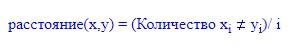 расстояние(x,y) = (Количество $x_i \neq y_i$)/ i